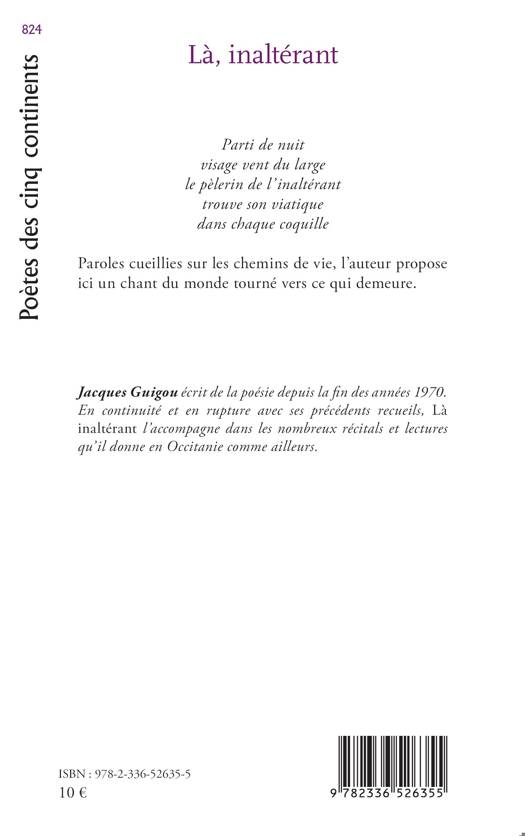 824

Poètes des cinq continents

Là, inaltérant

Parti de nuit
visage vent du large
le pèlerin de l'inaltérant
trouve son viatique
dans chaque coquille

Paroles cueillies sur les chemins de vie, l'auteur propose ici un chant du monde tourné vers ce qui demeure.

Jacques Guigou écrit de la poésie depuis la fin des années 1970. En continuité et en rupture avec ses précédents recueils, Là inaltérant l'accompagne dans les nombreux récitals et lectures qu'il donne en Occitanie comme ailleurs.

ISBN : 978-2-336-52635-5
10 €

9 782336 526355